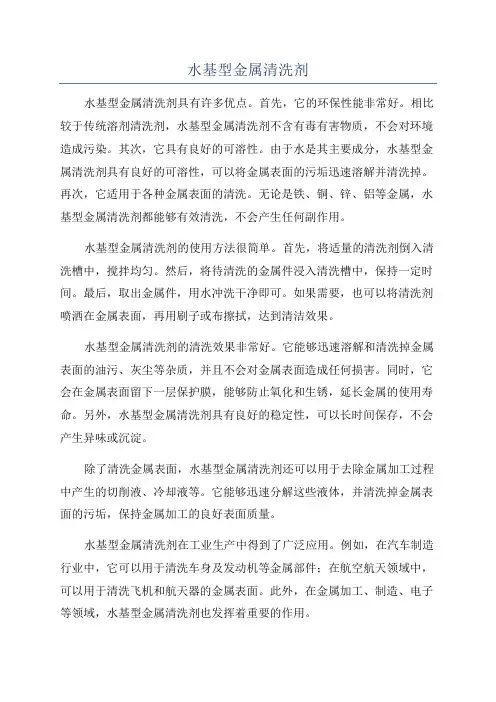 水基型金属清洗剂

水基型金属清洗剂具有许多优点。首先，它的环保性能非常好。相比较于传统溶剂清洗剂，水基型金属清洗剂不含有毒有害物质，不会对环境造成污染。其次，它具有良好的可溶性。由于水是其主要成分，水基型金属清洗剂具有良好的可溶性，可以将金属表面的污垢迅速溶解并清洗掉。再次，它适用于各种金属表面的清洗。无论是铁、铜、锌、铝等金属，水基型金属清洗剂都能够有效清洗，不会产生任何副作用。

水基型金属清洗剂的使用方法很简单。首先，将适量的清洗剂倒入清洗槽中，搅拌均匀。然后，将待清洗的金属件浸入清洗槽中，保持一定时间。最后，取出金属件，用水冲洗干净即可。如果需要，也可以将清洗剂喷洒在金属表面，再用刷子或布擦拭，达到清洁效果。

水基型金属清洗剂的清洗效果非常好。它能够迅速溶解和清洗掉金属表面的油污、灰尘等杂质，并且不会对金属表面造成任何损害。同时，它会在金属表面留下一层保护膜，能够防止氧化和生锈，延长金属的使用寿命。另外，水基型金属清洗剂具有良好的稳定性，可以长时间保存，不会产生异味或沉淀。

除了清洗金属表面，水基型金属清洗剂还可以用于去除金属加工过程中产生的切削液、冷却液等。它能够迅速分解这些液体，并清洗掉金属表面的污垢，保持金属加工的良好表面质量。

水基型金属清洗剂在工业生产中得到了广泛应用。例如，在汽车制造行业中，它可以用于清洗车身及发动机等金属部件；在航空航天领域中，可以用于清洗飞机和航天器的金属表面。此外，在金属加工、制造、电子等领域，水基型金属清洗剂也发挥着重要的作用。